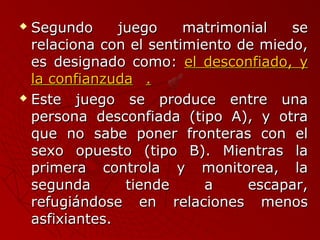 Segundo juego matrimonial se relaciona con el sentimiento de miedo, es designado como: el desconfiado, y la confianzuda .

Este juego se produce entre una persona desconfiada (tipo A), y otra que no sabe poner fronteras con el sexo opuesto (tipo B). Mientras la primera controla y monitorea, la segunda tiende a escapar, refugiándose en relaciones menos asfixiantes.